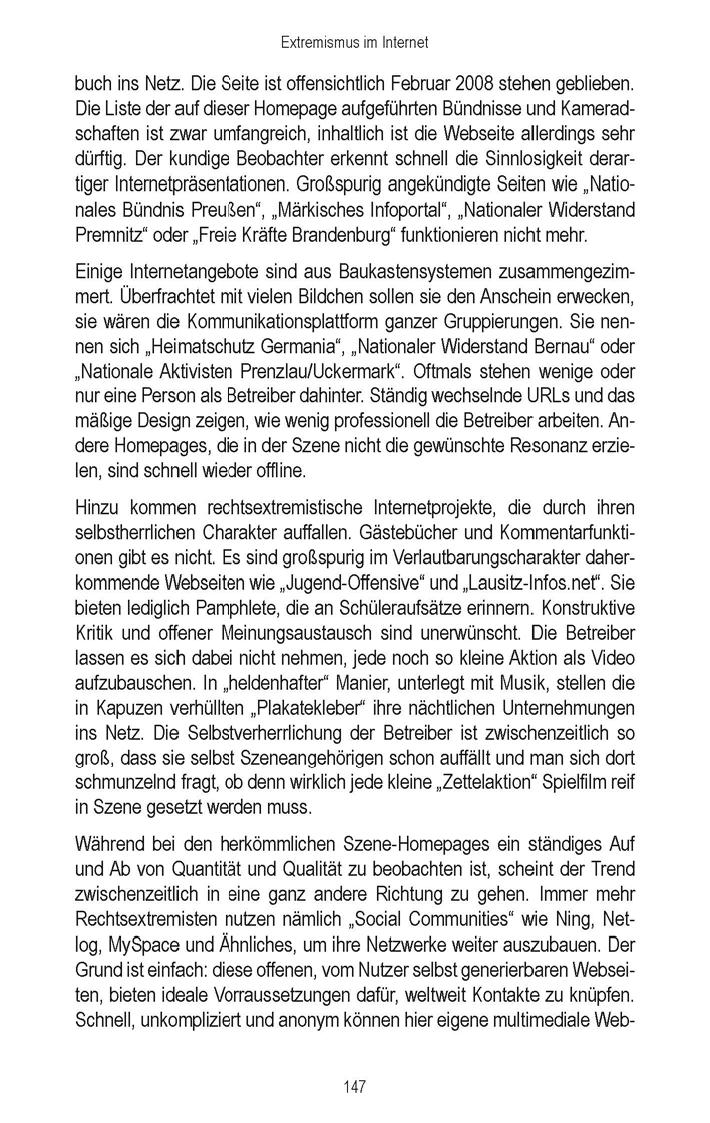 Extremismus im Internet

buch ins Netz. Die Seite ist offensichtlich Februar 2008 stehen geblieben. Die Liste der auf dieser Homepage aufgeführten Bündnisse und Kameradschaften ist zwar umfangreich, inhaltlich ist die Webseite allerdings sehr dürftig. Der kundige Beobachter erkennt schnell die Sinnlosigkeit derartiger Internetpräsentationen. Großspurig angekündigte Seiten wie „Nationales Bündnis Preußen“, „Märkisches Infoportal“, „Nationaler Widerstand Premnitz“ oder „Freie Kräfte Brandenburg“ funktionieren nicht mehr.

Einige Internetangebote sind aus Baukastensystemen zusammengezimmert. Überfrachtet mit vielen Bildchen sollen sie den Anschein erwecken, sie wären die Kommunikationsplattform ganzer Gruppierungen. Sie nennen sich „Heimatschutz Germania“, „Nationaler Widerstand Bernau“ oder „Nationale Aktivisten Prenzlau/Uckermark“. Oftmals stehen wenige oder nur eine Person als Betreiber dahinter. Ständig wechselnde URLs und das mäßige Design zeigen, wie wenig professionell die Betreiber arbeiten. Andere Homepages, die in der Szene nicht die gewünschte Resonanz erzielen, sind schnell wieder offline.

Hinzu kommen rechtsextremistische Internetprojekte, die durch ihren selbstherrlichen Charakter auffallen. Gästebücher und Kommentarfunktionen gibt es nicht. Es sind großspurig im Verlautbarungscharakter daherkommende Webseiten wie „Jugend-Offensive“ und „Lausitz-Infos.net“. Sie bieten lediglich Pamphlete, die an Schüleraufsätze erinnern. Konstruktive Kritik und offener Meinungsaustausch sind unerwünscht. Die Betreiber lassen es sich dabei nicht nehmen, jede noch so kleine Aktion als Video aufzubauschen. In „heldenhafter“ Manier, unterlegt mit Musik, stellen die in Kapuzen verhüllten „Plakatekleber“ ihre nächtlichen Unternehmungen ins Netz. Die Selbstverherrlichung der Betreiber ist zwischenzeitlich so groß, dass sie selbst Szeneangehörigen schon auffällt und man sich dort schmunzelnd fragt, ob denn wirklich jede kleine „Zettelaktion“ Spielfilm reif in Szene gesetzt werden muss.

Während bei den herkömmlichen Szene-Homepages ein ständiges Auf und Ab von Quantität und Qualität zu beobachten ist, scheint der Trend zwischenzeitlich in eine ganz andere Richtung zu gehen. Immer mehr Rechtsextremisten nutzen nämlich „Social Communities“ wie Ning, Netlog, MySpace und Ähnliches, um ihre Netzwerke weiter auszubauen. Der Grund ist einfach: diese offenen, vom Nutzer selbst generierbaren Webseiten, bieten ideale Vorraussetzungen dafür, weltweit Kontakte zu knüpfen. Schnell, unkompliziert und anonym können hier eigene multimediale Web-

147